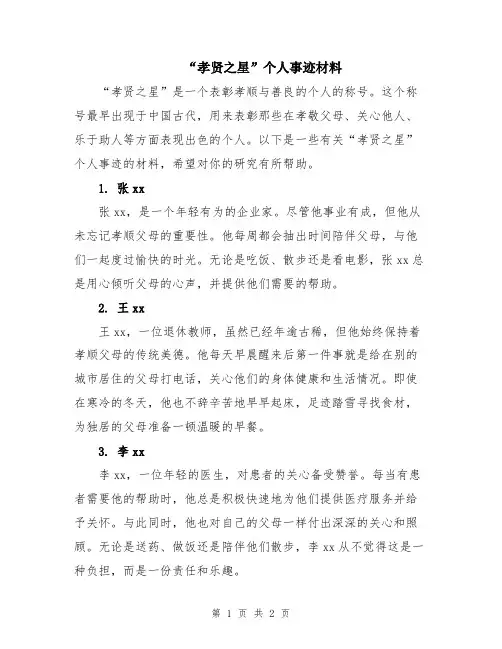 “孝贤之星”个人事迹材料

“孝贤之星”是一个表彰孝顺与善良的个人的称号。这个称号最早出现于中国古代，用来表彰那些在孝敬父母、关心他人、乐于助人等方面表现出色的个人。以下是一些有关“孝贤之星”个人事迹的材料，希望对你的研究有所帮助。

1. 张 xx

张 xx，是一个年轻有为的企业家。尽管他事业有成，但他从未忘记孝顺父母的重要性。他每周都会抽出时间陪伴父母，与他们一起度过愉快的时光。无论是吃饭、散步还是看电影，张 xx 总是用心倾听父母的心声，并提供他们需要的帮助。

2. 王 xx

王 xx，一位退休教师，虽然已经年逾古稀，但他始终保持着孝顺父母的传统美德。他每天早晨醒来后第一件事就是给在别的城市居住的父母打电话，关心他们的身体健康和生活情况。即使在寒冷的冬天，他也不辞辛苦地早早起床，足迹踏雪寻找食材，为独居的父母准备一顿温暖的早餐。

3. 李 xx

李 xx，一位年轻的医生，对患者的关心备受赞誉。每当有患者需要他的帮助时，他总是积极快速地为他们提供医疗服务并给予关怀。与此同时，他也对自己的父母一样付出深深的关心和照顾。无论是送药、做饭还是陪伴他们散步，李 xx 从不觉得这是一种负担，而是一份责任和乐趣。

第 1 页 共 2 页